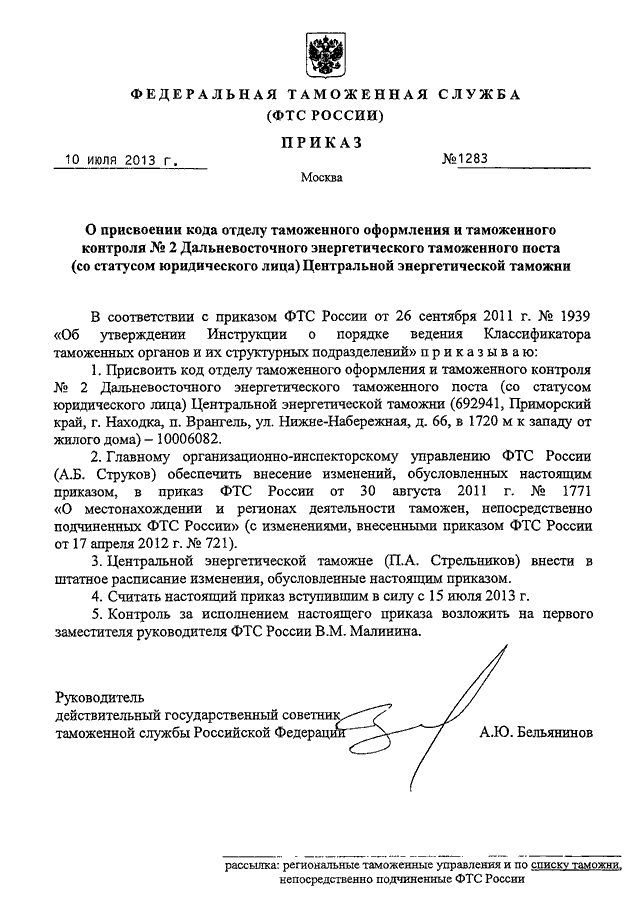 ФЕДЕРАЛЬНАЯ ТАМОЖЕННАЯ СЛУЖБА
(ФТС РОССИИ)

ПРИКАЗ

10 июля 2013 г. №1283

Москва

О присвоении кода отделу таможенного оформления и таможенного контроля № 2 Дальневосточного энергетического таможенного поста (со статусом юридического лица) Центральной энергетической таможни

В соответствии с приказом ФТС России от 26 сентября 2011 г. № 1939 «Об утверждении Инструкции о порядке ведения Классификатора таможенных органов и их структурных подразделений» п р и к а з ы в а ю:

1. Присвоить код отделу таможенного оформления и таможенного контроля № 2 Дальневосточного энергетического таможенного поста (со статусом юридического лица) Центральной энергетической таможни (692941, Приморский край, г. Находка, п. Врангель, ул. Нижне-Набережная, д. 66, в 1720 м к западу от жилого дома) – 10006082.

2. Главному организационно-инспекторскому управлению ФТС России (А.Б. Струков) обеспечить внесение изменений, обусловленных настоящим приказом, в приказ ФТС России от 30 августа 2011 г. № 1771 «О местонахождении и регионах деятельности таможен, непосредственно подчиненных ФТС России» (с изменениями, внесенными приказом ФТС России от 17 апреля 2012 г. № 721).

3. Центральной энергетической таможне (П.А. Стрельников) внести в штатное расписание изменения, обусловленные настоящим приказом.

4. Считать настоящий приказ вступившим в силу с 15 июля 2013 г.

5. Контроль за исполнением настоящего приказа возложить на первого заместителя руководителя ФТС России В.М. Малинина.

Руководитель
действительный государственный советник
таможенной службы Российской Федерации А.Ю. Бельянинов

рассылка: региональные таможенные управления и по списку таможни, непосредственно подчиненные ФТС России